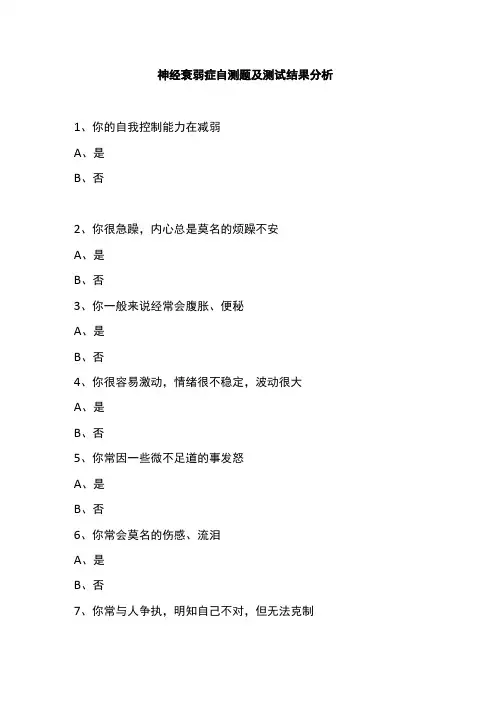 神经衰弱症自测题及测试结果分析

1、你的自我控制能力在减弱

A、是

B、否

2、你很急躁，内心总是莫名的烦躁不安

A、是

B、否

3、你一般来说经常会腹胀、便秘

A、是

B、否

4、你很容易激动，情绪很不稳定，波动很大

A、是

B、否

5、你常因一些微不足道的事发怒

A、是

B、否

6、你常会莫名的伤感、流泪

A、是

B、否

7、你常与人争执，明知自己不对，但无法克制